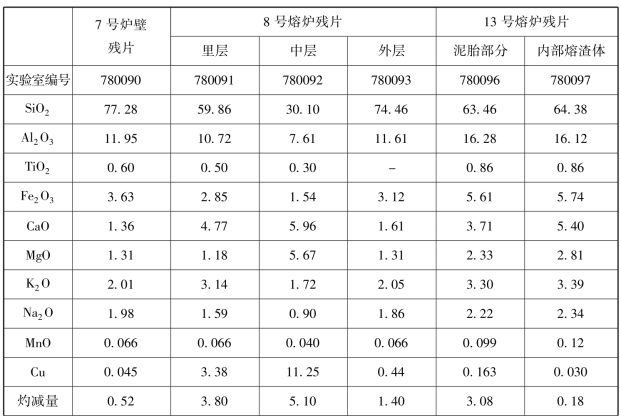 |  | 7号炉壁残片 | 8号熔炉残片 |  |  | 13号熔炉残片 |  |
|---|---|---|---|---|---|---|
|  |  | 里层 | 中层 | 外层 | 泥胎部分 | 内部熔渣体 |
| 实验室编号 | 780090 | 780091 | 780092 | 780093 | 780096 | 780097 |
| $SiO_2$ | 77.28 | 59.86 | 30.10 | 74.46 | 63.46 | 64.38 |
| $Al_2O_3$ | 11.95 | 10.72 | 7.61 | 11.61 | 16.28 | 16.12 |
| $TiO_2$ | 0.60 | 0.50 | 0.30 | - | 0.86 | 0.86 |
| $Fe_2O_3$ | 3.63 | 2.85 | 1.54 | 3.12 | 5.61 | 5.74 |
| CaO | 1.36 | 4.77 | 5.96 | 1.61 | 3.71 | 5.40 |
| MgO | 1.31 | 1.18 | 5.67 | 1.31 | 2.33 | 2.81 |
| $K_2O$ | 2.01 | 3.14 | 1.72 | 2.05 | 3.30 | 3.39 |
| $Na_2O$ | 1.98 | 1.59 | 0.90 | 1.86 | 2.22 | 2.34 |
| MnO | 0.066 | 0.066 | 0.040 | 0.066 | 0.099 | 0.12 |
| Cu | 0.045 | 3.38 | 11.25 | 0.44 | 0.163 | 0.030 |
| 灼减量 | 0.52 | 3.80 | 5.10 | 1.40 | 3.08 | 0.18 |